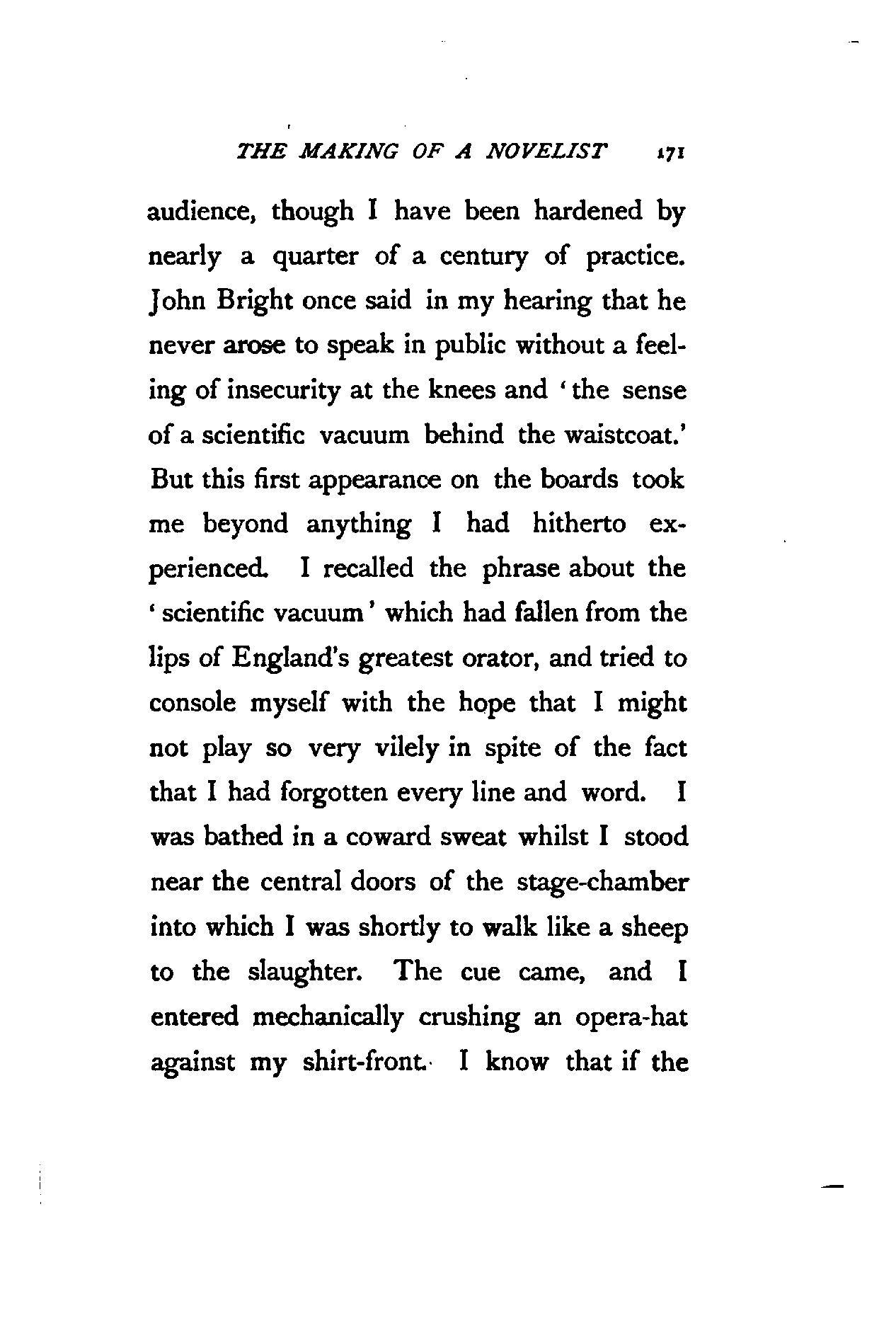 THE MAKING OF A NOVELIST 171

audience, though I have been hardened by nearly a quarter of a century of practice. John Bright once said in my hearing that he never arose to speak in public without a feeling of insecurity at the knees and 'the sense of a scientific vacuum behind the waistcoat.' But this first appearance on the boards took me beyond anything I had hitherto experienced. I recalled the phrase about the 'scientific vacuum' which had fallen from the lips of England's greatest orator, and tried to console myself with the hope that I might not play so very vilely in spite of the fact that I had forgotten every line and word. I was bathed in a coward sweat whilst I stood near the central doors of the stage-chamber into which I was shortly to walk like a sheep to the slaughter. The cue came, and I entered mechanically crushing an opera-hat against my shirt-front. I know that if the